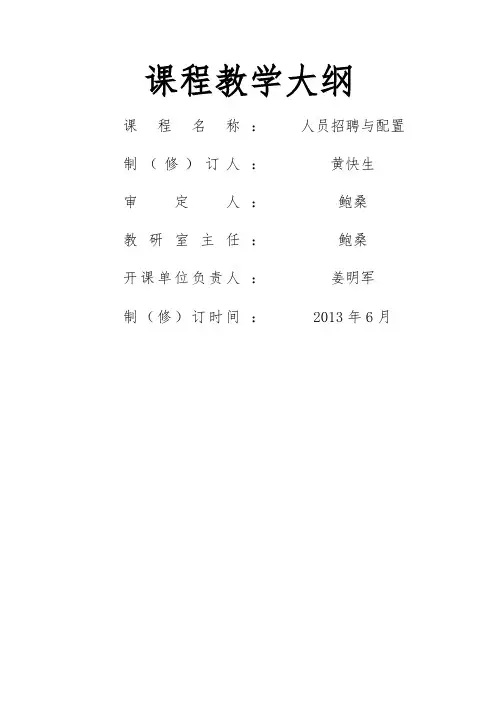 课程教学大纲

课程名称： 人员招聘与配置

制（修）订人： 黄快生

审定人： 鲍桑

教研室主任： 鲍桑

开课单位负责人： 姜明军

制（修）订时间： 2013年6月